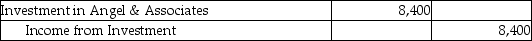 | Investment in Angel & Associates | 8,400 | |
|---|---|---|
| Income from Investment | | 8,400 |